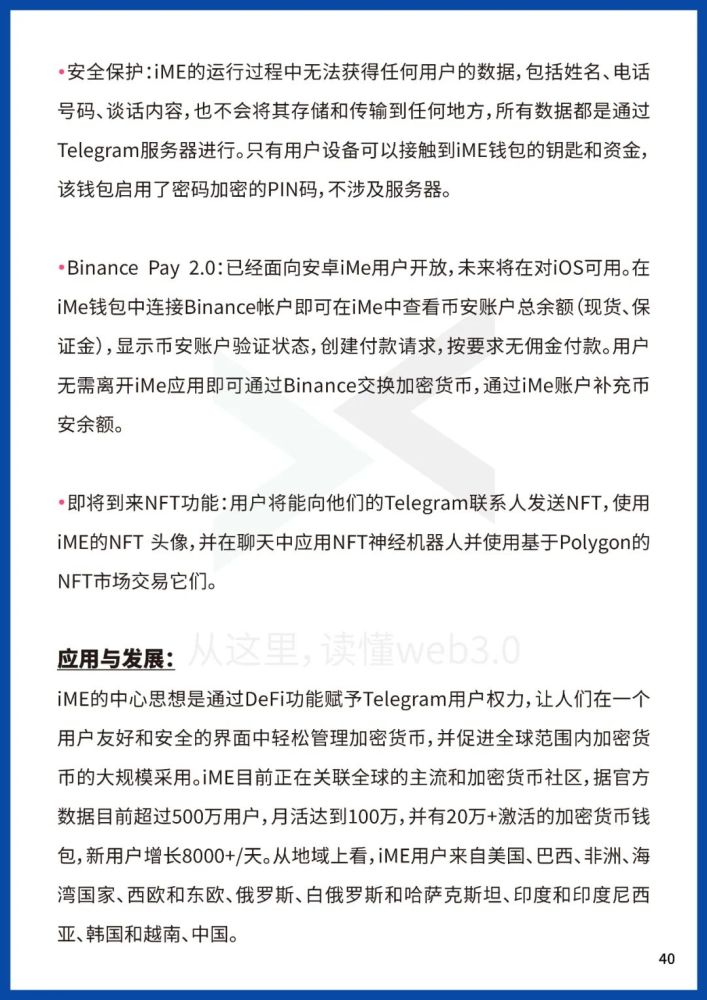 •安全保护：iME的运行过程中无法获得任何用户的数据，包括姓名、电话号码、谈话内容，也不会将其存储和传输到任何地方，所有数据都是通过Telegram服务器进行。只有用户设备可以接触到iME钱包的钥匙和资金，该钱包启用了密码加密的PIN码，不涉及服务器。

•Binance Pay 2.0：已经面向安卓iMe用户开放，未来将在对iOS可用。在iMe钱包中连接Binance帐户即可在iMe中查看币安账户总余额（现货、保证金），显示币安账户验证状态，创建付款请求，按要求无佣金付款。用户无需离开iMe应用即可通过Binance交换加密货币，通过iMe账户补充币安余额。

•即将到来NFT功能：用户将能向他们的Telegram联系人发送NFT，使用iME的NFT 头像，并在聊天中应用NFT神经机器人并使用基于Polygon的NFT市场交易它们。

从这里，读懂web3.0

应用与发展：
iME的中心思想是通过DeFi功能赋予Telegram用户权力，让人们在一个用户友好和安全的界面中轻松管理加密货币，并促进全球范围内加密货币的大规模采用。iME目前正在关联全球的主流和加密货币社区，据官方数据目前超过500万用户，月活达到100万，并有20万+激活的加密货币钱包，新用户增长8000+/天。从地域上看，iME用户来自美国、巴西、非洲、海湾国家、西欧和东欧、俄罗斯、白俄罗斯和哈萨克斯坦、印度和印度尼西亚、韩国和越南、中国。

40